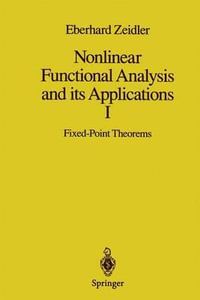 Eberhard Zeidler

Nonlinear Functional Analysis and its Applications I

Fixed-Point Theorems

Springer